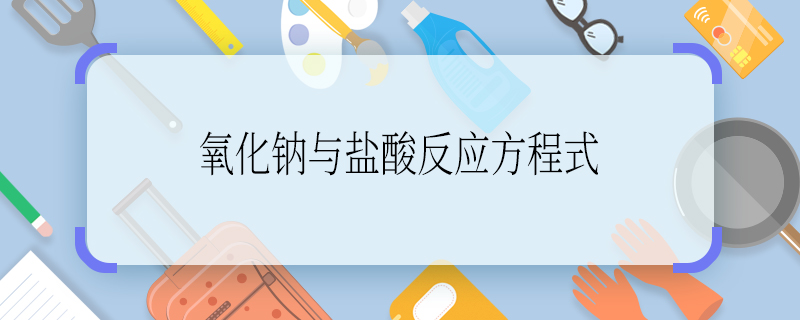 氧化钠与盐酸反应方程式